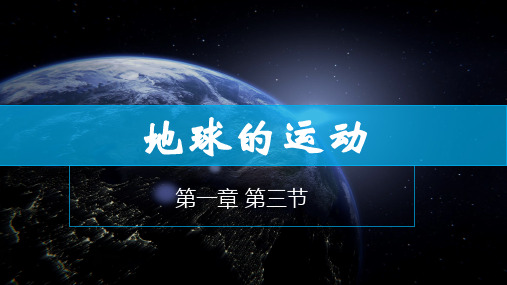 地球的运动

第一章 第三节